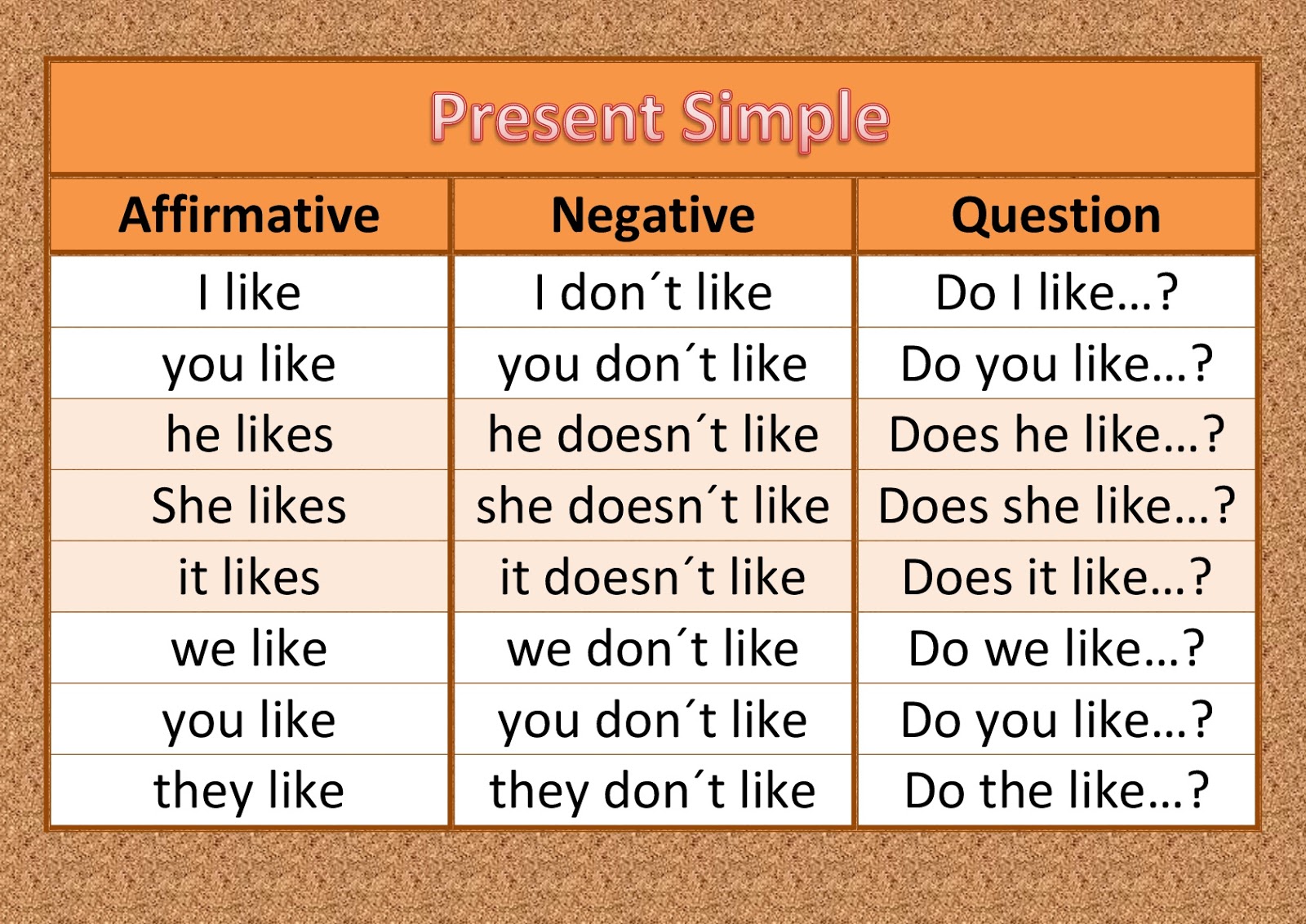 Present Simple

| Affirmative | Negative | Question |
|---|---|---|
| I like | I don´t like | Do I like...? |
| you like | you don´t like | Do you like...? |
| he likes | he doesn´t like | Does he like...? |
| She likes | she doesn´t like | Does she like...? |
| it likes | it doesn´t like | Does it like...? |
| we like | we don´t like | Do we like...? |
| you like | you don´t like | Do you like...? |
| they like | they don´t like | Do the like...? |